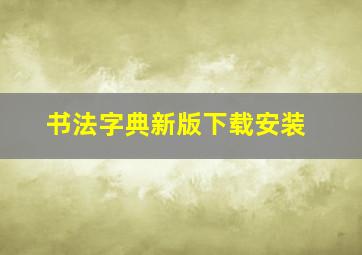 书法字典新版下载安装